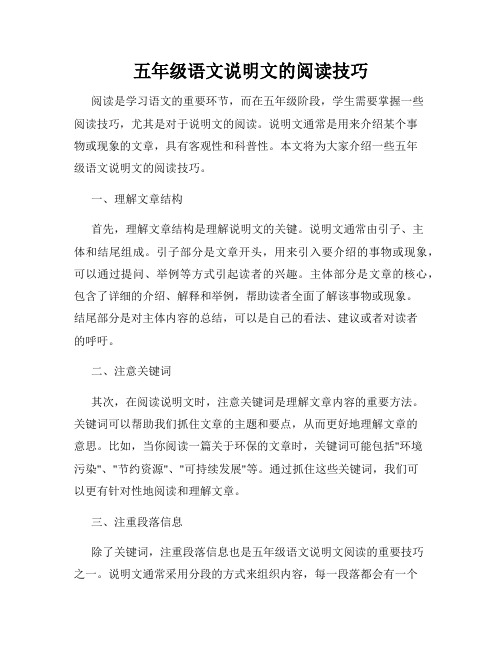 五年级语文说明文的阅读技巧

阅读是学习语文的重要环节，而在五年级阶段，学生需要掌握一些阅读技巧，尤其是对于说明文的阅读。说明文通常是用来介绍某个事物或现象的文章，具有客观性和科普性。本文将为大家介绍一些五年级语文说明文的阅读技巧。

一、理解文章结构

首先，理解文章结构是理解说明文的关键。说明文通常由引子、主体和结尾组成。引子部分是文章开头，用来引入要介绍的事物或现象，可以通过提问、举例等方式引起读者的兴趣。主体部分是文章的核心，包含了详细的介绍、解释和举例，帮助读者全面了解该事物或现象。结尾部分是对主体内容的总结，可以是自己的看法、建议或者对读者的呼吁。

二、注意关键词

其次，在阅读说明文时，注意关键词是理解文章内容的重要方法。关键词可以帮助我们抓住文章的主题和要点，从而更好地理解文章的意思。比如，当你阅读一篇关于环保的文章时，关键词可能包括"环境污染"、"节约资源"、"可持续发展"等。通过抓住这些关键词，我们可以更有针对性地阅读和理解文章。

三、注重段落信息

除了关键词，注重段落信息也是五年级语文说明文阅读的重要技巧之一。说明文通常采用分段的方式来组织内容，每一段落都会有一个